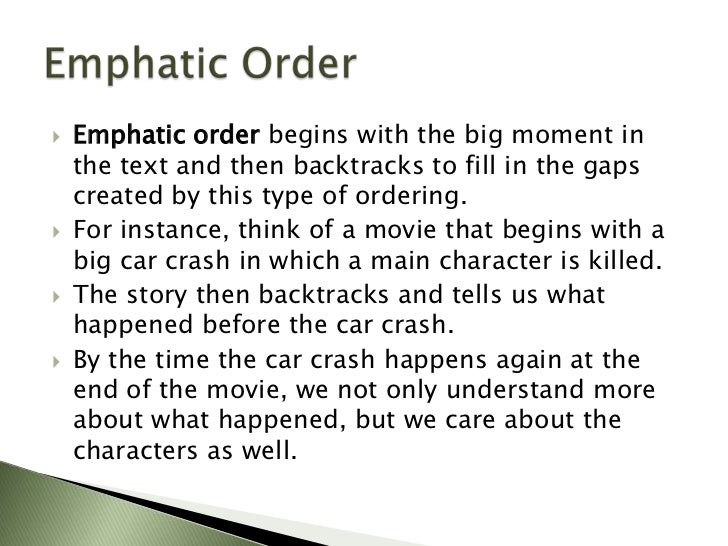 Emphatic Order

▸ Emphatic order begins with the big moment in the text and then backtracks to fill in the gaps created by this type of ordering.

▸ For instance, think of a movie that begins with a big car crash in which a main character is killed.

▸ The story then backtracks and tells us what happened before the car crash.

▸ By the time the car crash happens again at the end of the movie, we not only understand more about what happened, but we care about the characters as well.